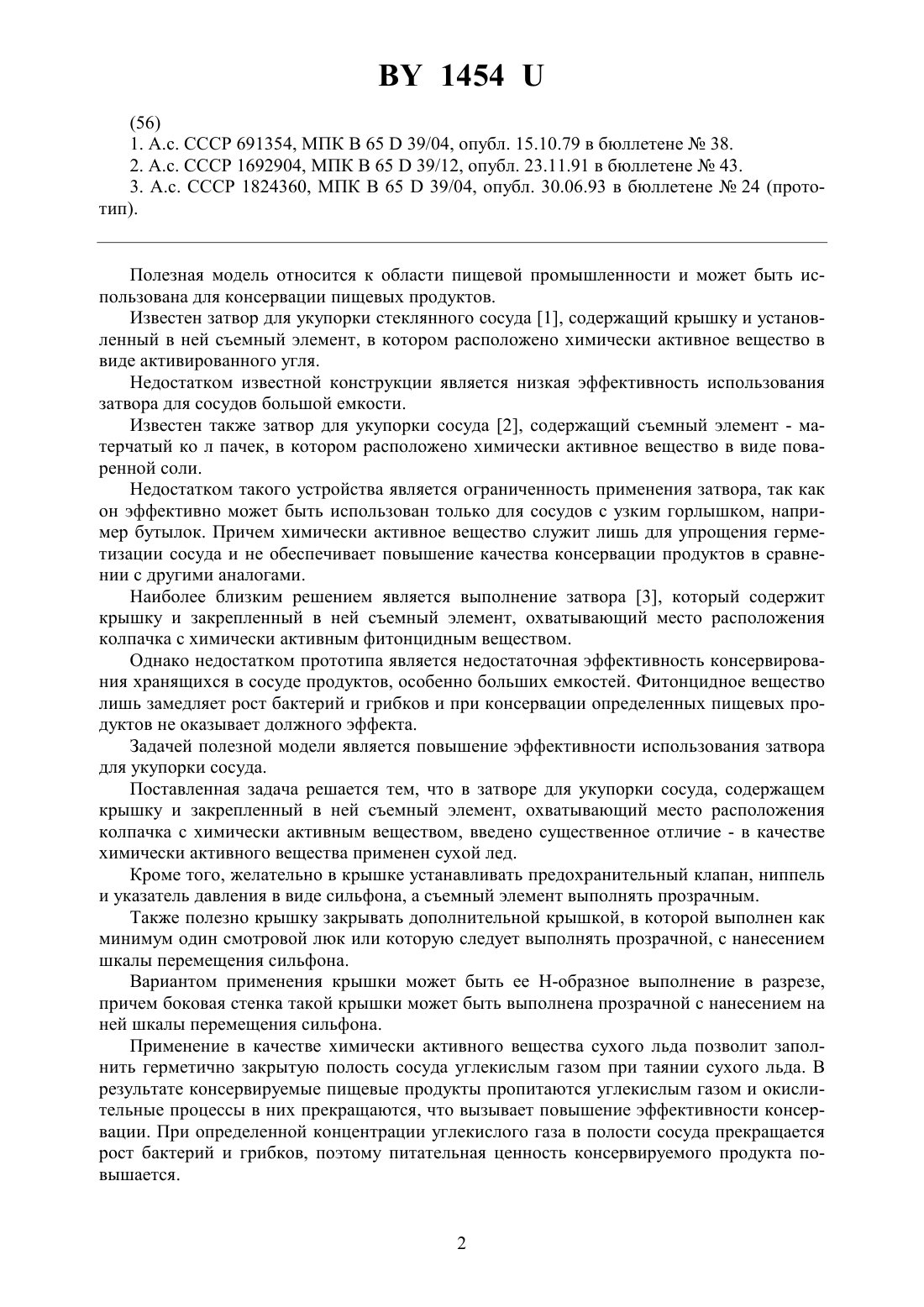 BY 1454 U

(56)
1. А.с. СССР 691354, МПК В 65 D 39/04, опубл. 15.10.79 в бюллетене № 38.
2. А.с. СССР 1692904, МПК В 65 D 39/12, опубл. 23.11.91 в бюллетене № 43.
3. А.с. СССР 1824360, МПК В 65 D 39/04, опубл. 30.06.93 в бюллетене № 24 (прототип).

Полезная модель относится к области пищевой промышленности и может быть использована для консервации пищевых продуктов.

Известен затвор для укупорки стеклянного сосуда [1], содержащий крышку и установленный в ней съемный элемент, в котором расположено химически активное вещество в виде активированного угля.

Недостатком известной конструкции является низкая эффективность использования затвора для сосудов большой емкости.

Известен также затвор для укупорки сосуда [2], содержащий съемный элемент - матерчатый ко л пачек, в котором расположено химически активное вещество в виде поваренной соли.

Недостатком такого устройства является ограниченность применения затвора, так как он эффективно может быть использован только для сосудов с узким горлышком, например бутылок. Причем химически активное вещество служит лишь для упрощения герметизации сосуда и не обеспечивает повышение качества консервации продуктов в сравнении с другими аналогами.

Наиболее близким решением является выполнение затвора [3], который содержит крышку и закрепленный в ней съемный элемент, охватывающий место расположения колпачка с химически активным фитонцидным веществом.

Однако недостатком прототипа является недостаточная эффективность консервирования хранящихся в сосуде продуктов, особенно больших емкостей. Фитонцидное вещество лишь замедляет рост бактерий и грибков и при консервации определенных пищевых продуктов не оказывает должного эффекта.

Задачей полезной модели является повышение эффективности использования затвора для укупорки сосуда.

Поставленная задача решается тем, что в затворе для укупорки сосуда, содержащем крышку и закрепленный в ней съемный элемент, охватывающий место расположения колпачка с химически активным веществом, введено существенное отличие - в качестве химически активного вещества применен сухой лед.

Кроме того, желательно в крышке устанавливать предохранительный клапан, ниппель и указатель давления в виде сильфона, а съемный элемент выполнять прозрачным.

Также полезно крышку закрывать дополнительной крышкой, в которой выполнен как минимум один смотровой люк или которую следует выполнять прозрачной, с нанесением шкалы перемещения сильфона.

Вариантом применения крышки может быть ее Н-образное выполнение в разрезе, причем боковая стенка такой крышки может быть выполнена прозрачной с нанесением на ней шкалы перемещения сильфона.

Применение в качестве химически активного вещества сухого льда позволит заполнить герметично закрытую полость сосуда углекислым газом при таянии сухого льда. В результате консервируемые пищевые продукты пропитаются углекислым газом и окислительные процессы в них прекращаются, что вызывает повышение эффективности консервации. При определенной концентрации углекислого газа в полости сосуда прекращается рост бактерий и грибков, поэтому питательная ценность консервируемого продукта повышается.

2